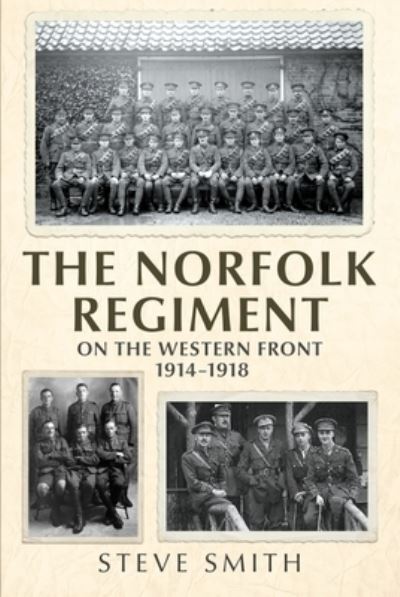 THE NORFOLK REGIMENT

ON THE WESTERN FRONT
1914–1918

STEVE SMITH